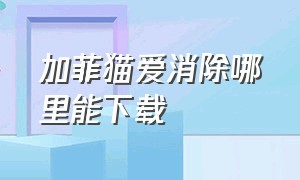 加菲猫爱消除哪里能下载